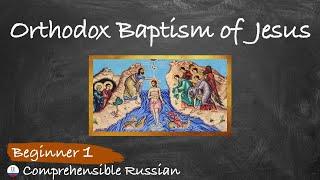 Orthodox Baptism of Jesus

Beginner 1

Comprehensible Russian